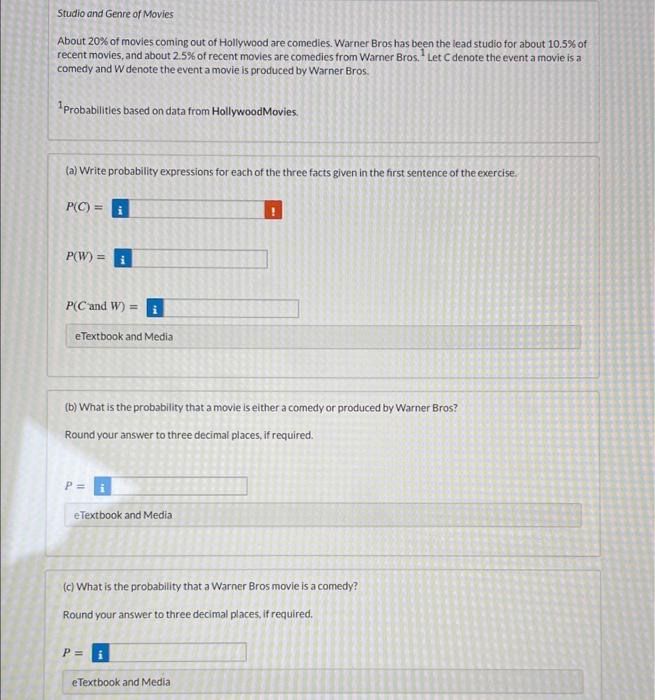 Studio and Genre of Movies

About 20% of movies coming out of Hollywood are comedies. Warner Bros has been the lead studio for about 10.5% of recent movies, and about 2.5% of recent movies are comedies from Warner Bros.$^1$ Let C denote the event a movie is a comedy and W denote the event a movie is produced by Warner Bros.

$^1$Probabilities based on data from HollywoodMovies.

(a) Write probability expressions for each of the three facts given in the first sentence of the exercise.

$P(C) =$ i !

$P(W) =$ i

$P(C \text{ and } W) =$ i

eTextbook and Media

(b) What is the probability that a movie is either a comedy or produced by Warner Bros?

Round your answer to three decimal places, if required.

$P =$ i

eTextbook and Media

(c) What is the probability that a Warner Bros movie is a comedy?

Round your answer to three decimal places, if required.

$P =$ i

eTextbook and Media